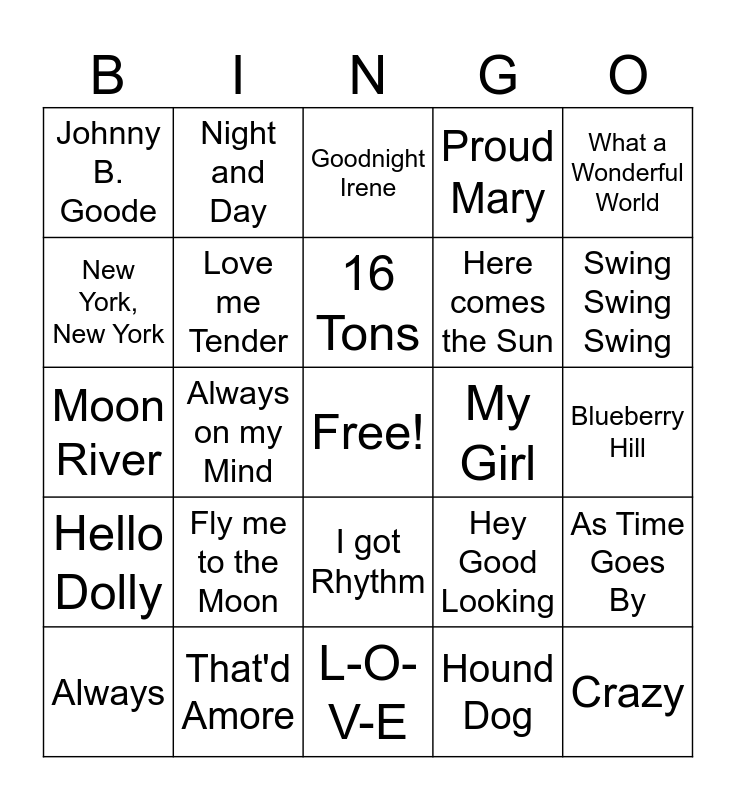 | B | I | N | G | O |
|---|---|---|---|---|
| Johnny B. Goode | Night and Day | Goodnight Irene | Proud Mary | What a Wonderful World |
| New York, New York | Love me Tender | 16 Tons | Here comes the Sun | Swing Swing Swing |
| Moon River | Always on my Mind | Free! | My Girl | Blueberry Hill |
| Hello Dolly | Fly me to the Moon | I got Rhythm | Hey Good Looking | As Time Goes By |
| Always | That'd Amore | L-O-V-E | Hound Dog | Crazy |